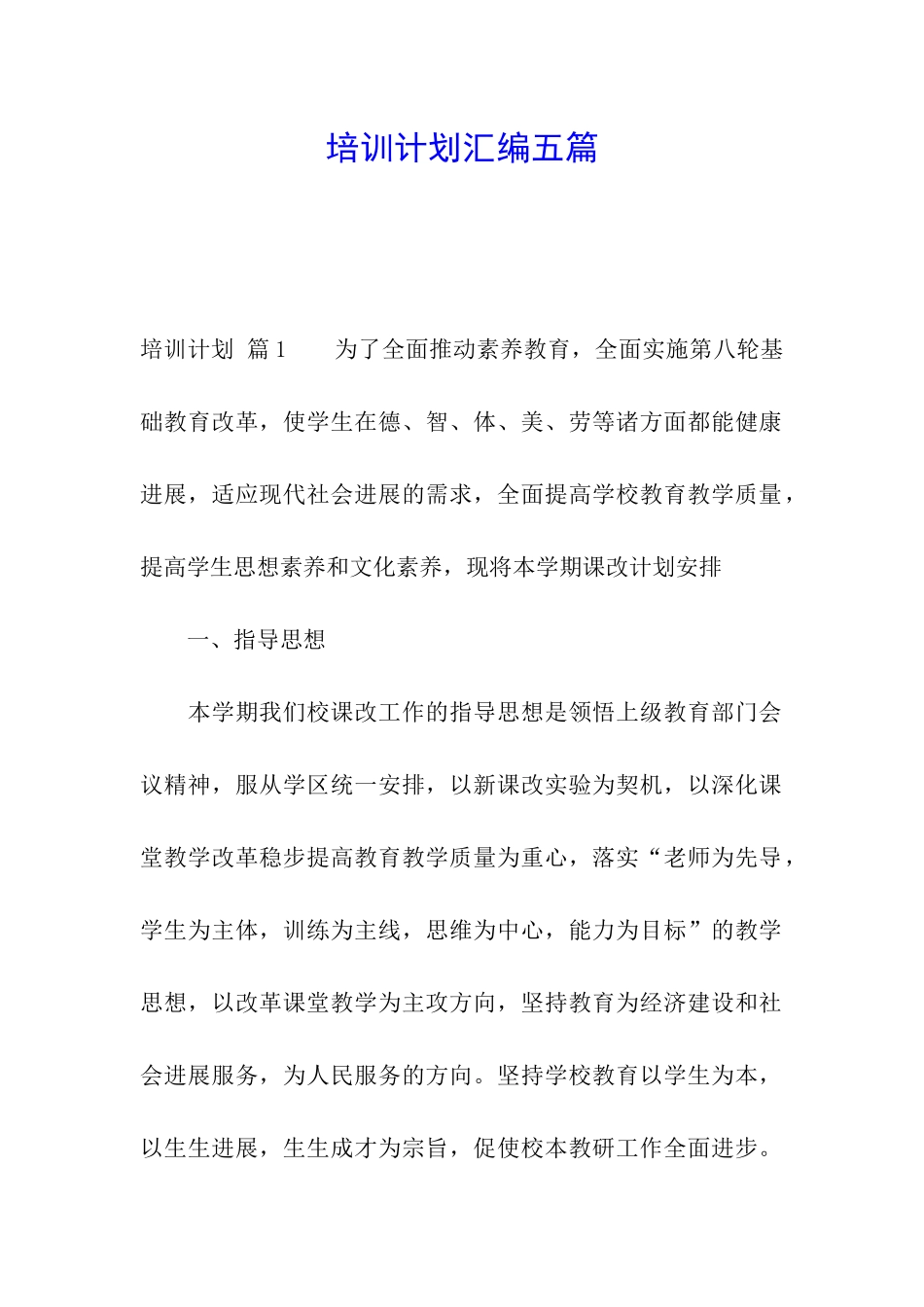 培训计划汇编五篇

培训计划 篇1　　为了全面推动素养教育，全面实施第八轮基础教育改革，使学生在德、智、体、美、劳等诸方面都能健康进展，适应现代社会进展的需求，全面提高学校教育教学质量，提高学生思想素养和文化素养，现将本学期课改计划安排

一、指导思想

本学期我们校课改工作的指导思想是领悟上级教育部门会议精神，服从学区统一安排，以新课改实验为契机，以深化课堂教学改革稳步提高教育教学质量为重心，落实“老师为先导，学生为主体，训练为主线，思维为中心，能力为目标”的教学思想，以改革课堂教学为主攻方向，坚持教育为经济建设和社会进展服务，为人民服务的方向。坚持学校教育以学生为本，以生生进展，生生成才为宗旨，促使校本教研工作全面进步。